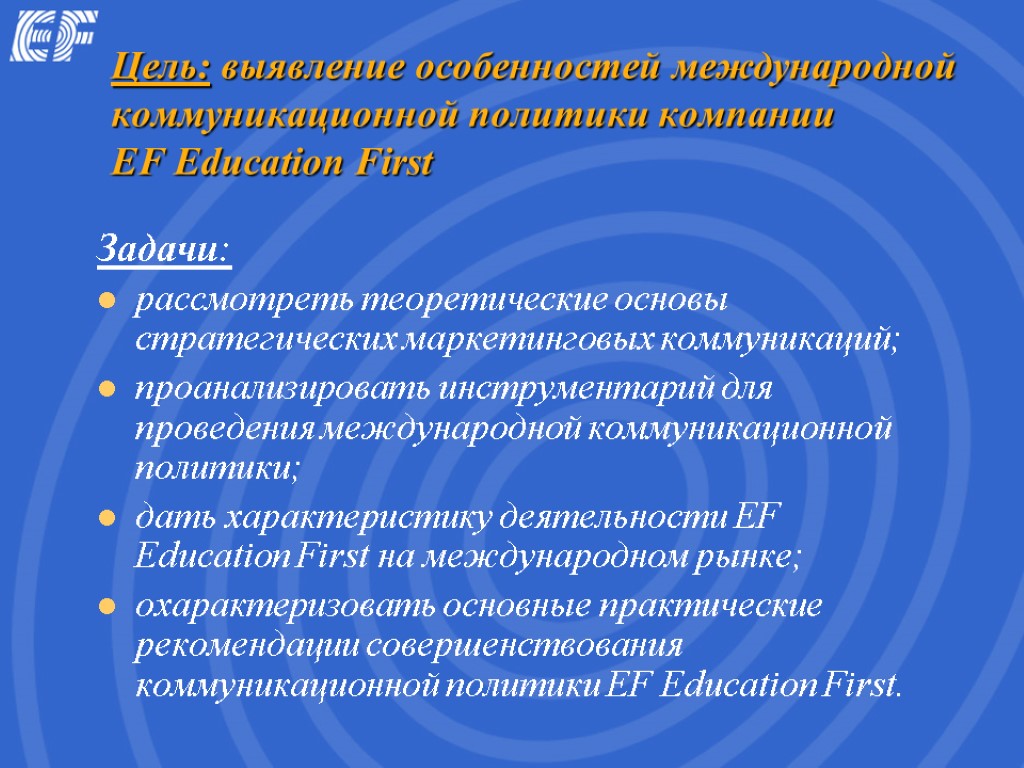 EF

Цель: выявление особенностей международной коммуникационной политики компании EF Education First

Задачи:

• рассмотреть теоретические основы стратегических маркетинговых коммуникаций;
• проанализировать инструментарий для проведения международной коммуникационной политики;
• дать характеристику деятельности EF Education First на международном рынке;
• охарактеризовать основные практические рекомендации совершенствования коммуникационной политики EF Education First.